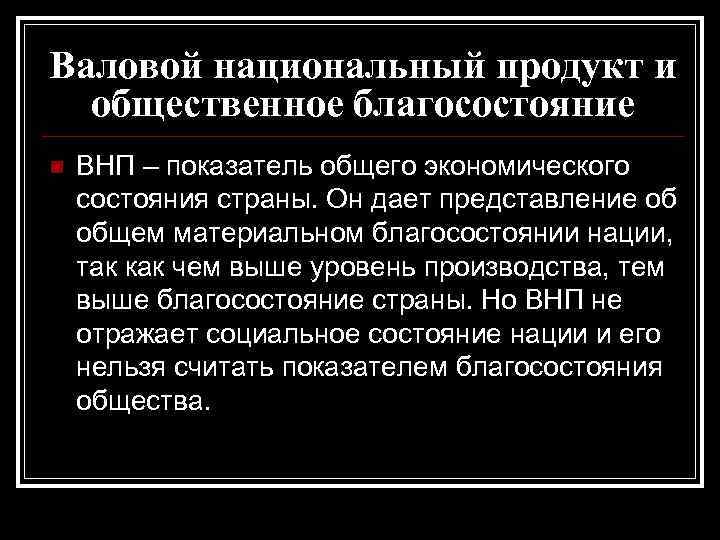 Валовой национальный продукт и общественное благосостояние

• ВНП – показатель общего экономического состояния страны. Он дает представление об общем материальном благосостоянии нации, так как чем выше уровень производства, тем выше благосостояние страны. Но ВНП не отражает социальное состояние нации и его нельзя считать показателем благосостояния общества.